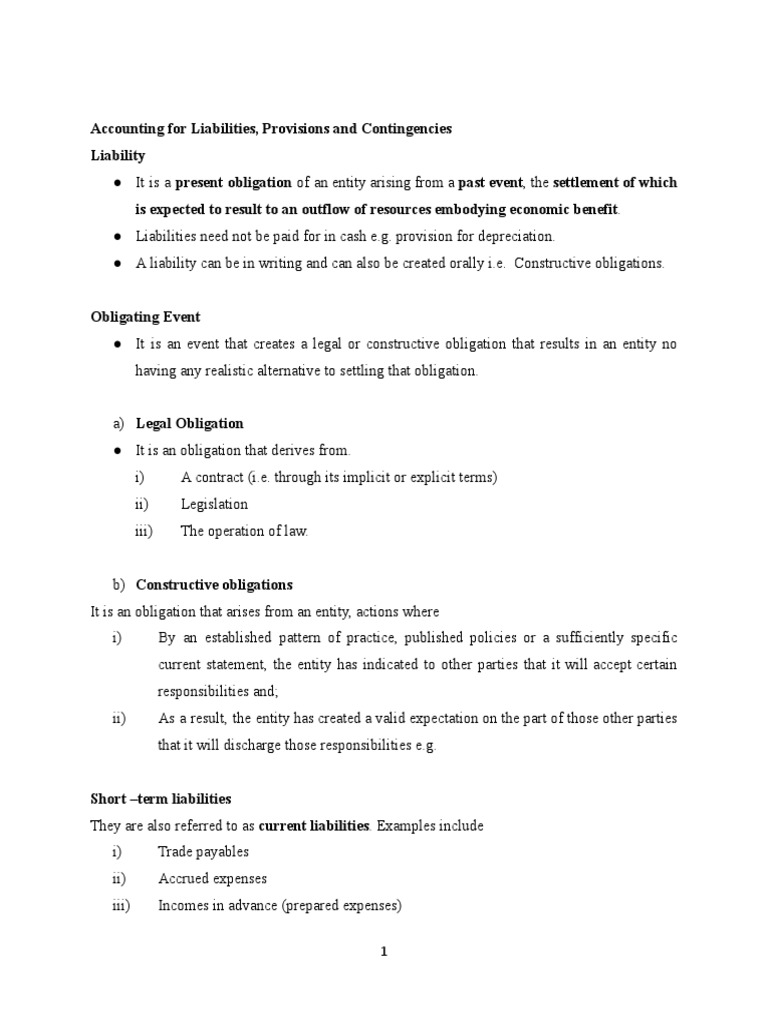 Accounting for Liabilities, Provisions and Contingencies

Liability

● It is a present obligation of an entity arising from a past event, the settlement of which is expected to result to an outflow of resources embodying economic benefit.

● Liabilities need not be paid for in cash e.g. provision for depreciation.

● A liability can be in writing and can also be created orally i.e. Constructive obligations.

Obligating Event

● It is an event that creates a legal or constructive obligation that results in an entity no having any realistic alternative to settling that obligation.

a) Legal Obligation

● It is an obligation that derives from.

i) A contract (i.e. through its implicit or explicit terms)

ii) Legislation

iii) The operation of law.

b) Constructive obligations

It is an obligation that arises from an entity, actions where

i) By an established pattern of practice, published policies or a sufficiently specific current statement, the entity has indicated to other parties that it will accept certain responsibilities and;

ii) As a result, the entity has created a valid expectation on the part of those other parties that it will discharge those responsibilities e.g.

Short –term liabilities

They are also referred to as current liabilities. Examples include

i) Trade payables

ii) Accrued expenses

iii) Incomes in advance (prepared expenses)

1